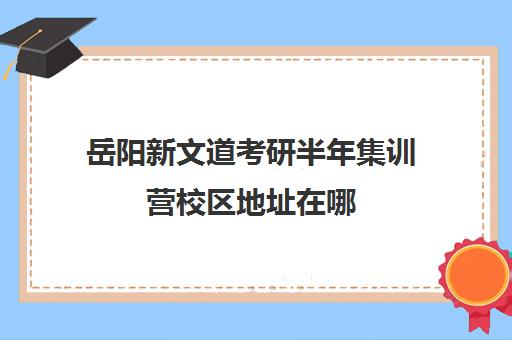 岳阳新文道考研半年集训营校区地址在哪